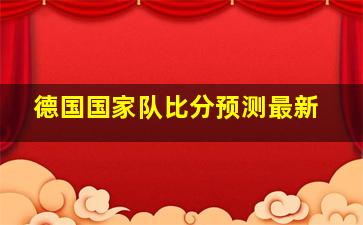 德国国家队比分预测最新